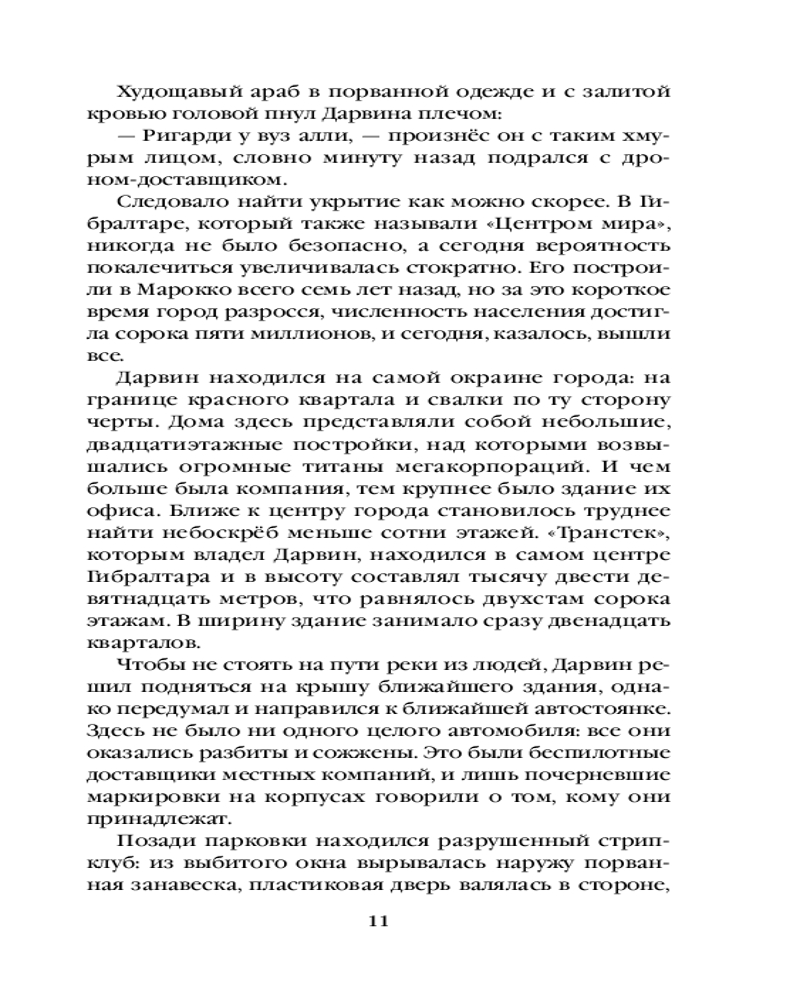 Худощавый араб в порванной одежде и с залитой кровью головой пнул Дарвина плечом:

— Ригарди у вуз алли, — произнёс он с таким хмурым лицом, словно минуту назад подрался с дроном-доставщиком.

Следовало найти укрытие как можно скорее. В Гибралтаре, который также называли «Центром мира», никогда не было безопасно, а сегодня вероятность покалечиться увеличивалась стократно. Его построили в Марокко всего семь лет назад, но за это короткое время город разросся, численность населения достигла сорока пяти миллионов, и сегодня, казалось, вышли все.

Дарвин находился на самой окраине города: на границе красного квартала и свалки по ту сторону черты. Дома здесь представляли собой небольшие, двадцатиэтажные постройки, над которыми возвышались огромные титаны мегакорпораций. И чем больше была компания, тем крупнее было здание их офиса. Ближе к центру города становилось труднее найти небоскрёб меньше сотни этажей. «Транстек», которым владел Дарвин, находился в самом центре Гибралтара и в высоту составлял тысячу двести девятнадцать метров, что равнялось двухстам сорока этажам. В ширину здание занимало сразу двенадцать кварталов.

Чтобы не стоять на пути реки из людей, Дарвин решил подняться на крышу ближайшего здания, однако передумал и направился к ближайшей автостоянке. Здесь не было ни одного целого автомобиля: все они оказались разбиты и сожжены. Это были беспилотные доставщики местных компаний, и лишь почерневшие маркировки на корпусах говорили о том, кому они принадлежат.

Позади парковки находился разрушенный стрип-клуб: из выбитого окна вырывалась наружу порванная занавеска, пластиковая дверь валялась в стороне,

11